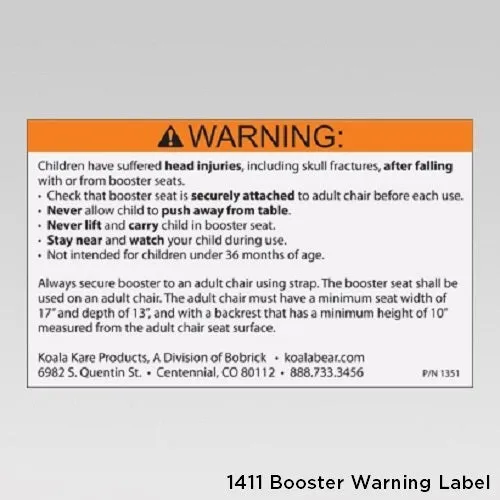 WARNING:

Children have suffered head injuries, including skull fractures, after falling with or from booster seats.
• Check that booster seat is securely attached to adult chair before each use.
• Never allow child to push away from table.
• Never lift and carry child in booster seat.
• Stay near and watch your child during use.
• Not intended for children under 36 months of age.

Always secure booster to an adult chair using strap. The booster seat shall be used on an adult chair. The adult chair must have a minimum seat width of 17" and depth of 13", and with a backrest that has a minimum height of 10" measured from the adult chair seat surface.

Koala Kare Products, A Division of Bobrick • koalabear.com
6982 S. Quentin St. • Centennial, CO 80112 • 888.733.3456 P/N 1351

1411 Booster Warning Label